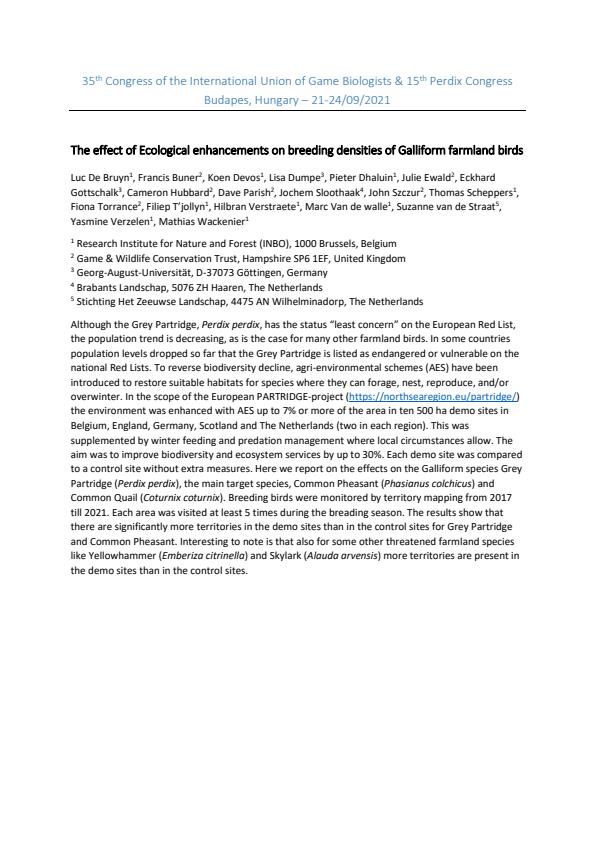 35$^{th}$ Congress of the International Union of Game Biologists & 15$^{th}$ Perdix Congress
Budapes, Hungary – 21-24/09/2021

The effect of Ecological enhancements on breeding densities of Galliform farmland birds

Luc De Bruyn$^1$, Francis Buner$^2$, Koen Devos$^1$, Lisa Dumpe$^3$, Pieter Dhaluin$^1$, Julie Ewald$^2$, Eckhard Gottschalk$^3$, Cameron Hubbard$^2$, Dave Parish$^2$, Jochem Sloothaak$^4$, John Szczur$^2$, Thomas Scheppers$^1$, Fiona Torrance$^2$, Filiep T'jollyn$^1$, Hilbran Verstraete$^1$, Marc Van de walle$^1$, Suzanne van de Straat$^5$, Yasmine Verzelen$^1$, Mathias Wackenier$^1$

$^1$ Research Institute for Nature and Forest (INBO), 1000 Brussels, Belgium
$^2$ Game & Wildlife Conservation Trust, Hampshire SP6 1EF, United Kingdom
$^3$ Georg-August-Universität, D-37073 Göttingen, Germany
$^4$ Brabants Landschap, 5076 ZH Haaren, The Netherlands
$^5$ Stichting Het Zeeuwse Landschap, 4475 AN Wilhelminadorp, The Netherlands

Although the Grey Partridge, Perdix perdix, has the status "least concern" on the European Red List, the population trend is decreasing, as is the case for many other farmland birds. In some countries population levels dropped so far that the Grey Partridge is listed as endangered or vulnerable on the national Red Lists. To reverse biodiversity decline, agri-environmental schemes (AES) have been introduced to restore suitable habitats for species where they can forage, nest, reproduce, and/or overwinter. In the scope of the European PARTRIDGE-project (https://northsearegion.eu/partridge/) the environment was enhanced with AES up to 7% or more of the area in ten 500 ha demo sites in Belgium, England, Germany, Scotland and The Netherlands (two in each region). This was supplemented by winter feeding and predation management where local circumstances allow. The aim was to improve biodiversity and ecosystem services by up to 30%. Each demo site was compared to a control site without extra measures. Here we report on the effects on the Galliform species Grey Partridge (Perdix perdix), the main target species, Common Pheasant (Phasianus colchicus) and Common Quail (Coturnix coturnix). Breeding birds were monitored by territory mapping from 2017 till 2021. Each area was visited at least 5 times during the breading season. The results show that there are significantly more territories in the demo sites than in the control sites for Grey Partridge and Common Pheasant. Interesting to note is that also for some other threatened farmland species like Yellowhammer (Emberiza citrinella) and Skylark (Alauda arvensis) more territories are present in the demo sites than in the control sites.